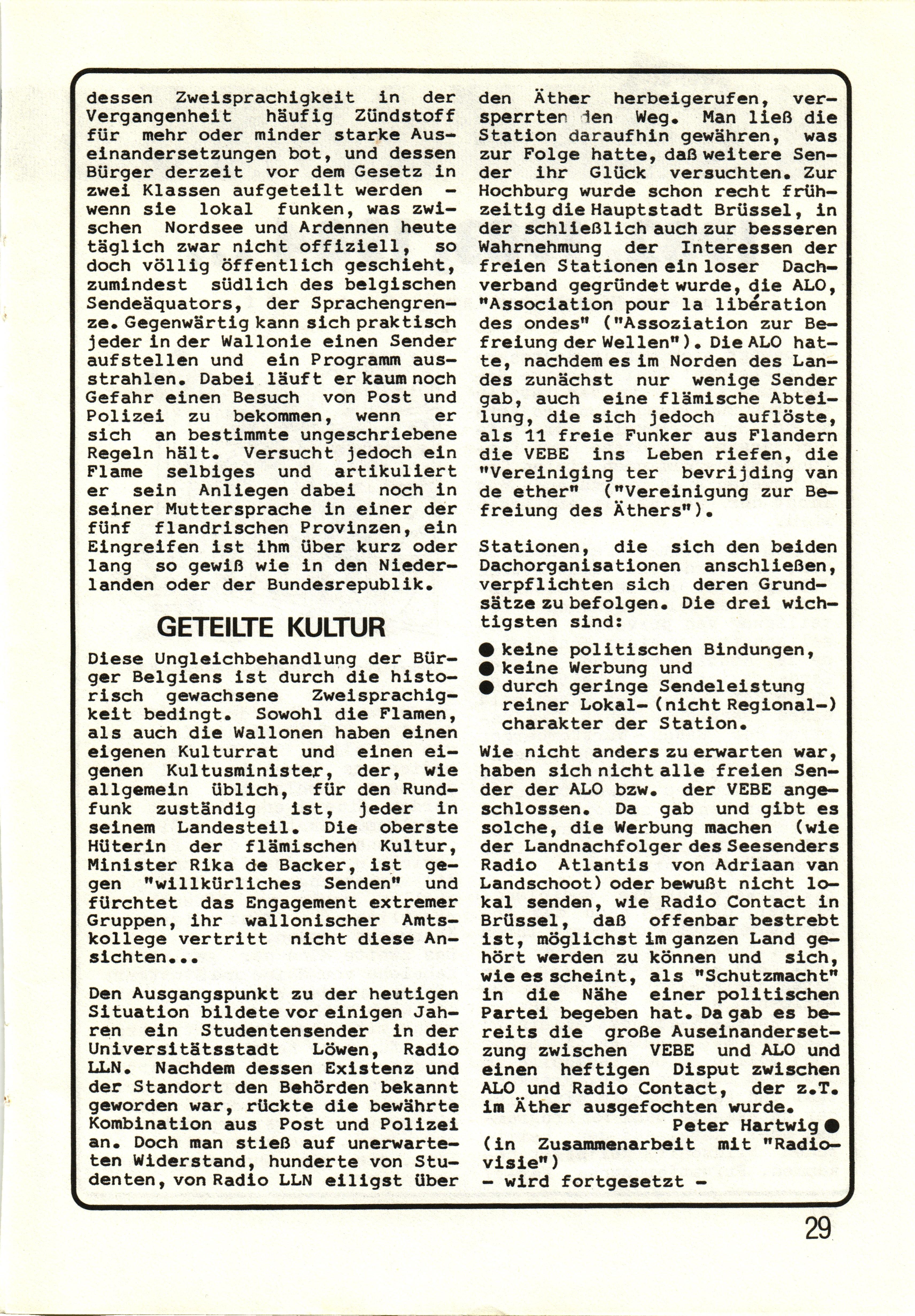 dessen Zweisprachigkeit in der Vergangenheit häufig Zündstoff für mehr oder minder starke Auseinandersetzungen bot, und dessen Bürger derzeit vor dem Gesetz in zwei Klassen aufgeteilt werden - wenn sie lokal funken, was zwischen Nordsee und Ardennen heute täglich zwar nicht offiziell, so doch völlig öffentlich geschieht, zumindest südlich des belgischen Sendeäquators, der Sprachengrenze. Gegenwärtig kann sich praktisch jeder in der Wallonie einen Sender aufstellen und ein Programm ausstrahlen. Dabei läuft er kaum noch Gefahr einen Besuch von Post und Polizei zu bekommen, wenn er sich an bestimmte ungeschriebene Regeln hält. Versucht jedoch ein Flame selbiges und artikuliert er sein Anliegen dabei noch in seiner Muttersprache in einer der fünf flandrischen Provinzen, ein Eingreifen ist ihm über kurz oder lang so gewiß wie in den Niederlanden oder der Bundesrepublik.

GETEILTE KULTUR

Diese Ungleichbehandlung der Bürger Belgiens ist durch die historisch gewachsene Zweisprachigkeit bedingt. Sowohl die Flamen, als auch die Wallonen haben einen eigenen Kulturrat und einen eigenen Kultusminister, der, wie allgemein üblich, für den Rundfunk zuständig ist, jeder in seinem Landesteil. Die oberste Hüterin der flämischen Kultur, Minister Rika de Backer, ist gegen "willkürliches Senden" und fürchtet das Engagement extremer Gruppen, ihr wallonischer Amtskollege vertritt nicht diese Ansichten...

Den Ausgangspunkt zu der heutigen Situation bildete vor einigen Jahren ein Studentensender in der Universitätsstadt Löwen, Radio LLN. Nachdem dessen Existenz und der Standort den Behörden bekannt geworden war, rückte die bewährte Kombination aus Post und Polizei an. Doch man stieß auf unerwarteten Widerstand, hunderte von Studenten, von Radio LLN eiligst über den Äther herbeigerufen, versperrten den Weg. Man ließ die Station daraufhin gewähren, was zur Folge hatte, daß weitere Sender ihr Glück versuchten. Zur Hochburg wurde schon recht frühzeitig die Hauptstadt Brüssel, in der schließlich auch zur besseren Wahrnehmung der Interessen der freien Stationen ein loser Dachverband gegründet wurde, die ALO, "Association pour la libération des ondes" ("Assoziation zur Befreiung der Wellen"). Die ALO hatte, nachdem es im Norden des Landes zunächst nur wenige Sender gab, auch eine flämische Abteilung, die sich jedoch auflöste, als 11 freie Funker aus Flandern die VEBE ins Leben riefen, die "Vereiniging ter bevrijding van de ether" ("Vereinigung zur Befreiung des Äthers").

Stationen, die sich den beiden Dachorganisationen anschließen, verpflichten sich deren Grundsätze zu befolgen. Die drei wichtigsten sind:

● keine politischen Bindungen,
● keine Werbung und
● durch geringe Sendeleistung reiner Lokal- (nicht Regional-) charakter der Station.

Wie nicht anders zu erwarten war, haben sich nicht alle freien Sender der ALO bzw. der VEBE angeschlossen. Da gab und gibt es solche, die Werbung machen (wie der Landnachfolger des Seesenders Radio Atlantis von Adriaan van Landschoot) oder bewußt nicht lokal senden, wie Radio Contact in Brüssel, daß offenbar bestrebt ist, möglichst im ganzen Land gehört werden zu können und sich, wie es scheint, als "Schutzmacht" in die Nähe einer politischen Partei begeben hat. Da gab es bereits die große Auseinandersetzung zwischen VEBE und ALO und einen heftigen Disput zwischen ALO und Radio Contact, der z.T. im Äther ausgefochten wurde.

Peter Hartwig ●
(in Zusammenarbeit mit "Radiovisie")
- wird fortgesetzt -

29